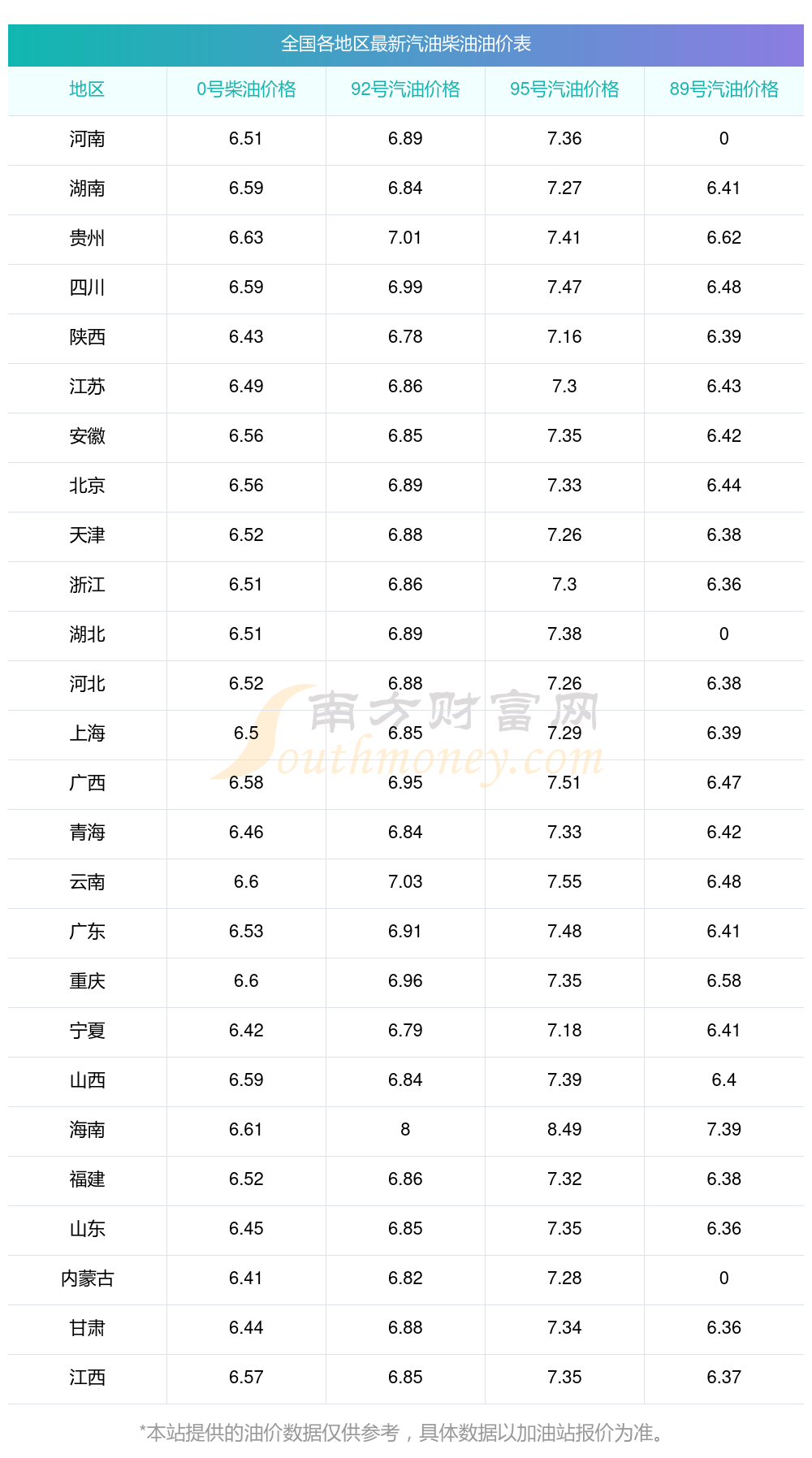 全国各地区最新汽油柴油油价表

| 地区 | 0号柴油价格 | 92号汽油价格 | 95号汽油价格 | 89号汽油价格 |
|---|---|---|---|---|
| 河南 | 6.51 | 6.89 | 7.36 | 0 |
| 湖南 | 6.59 | 6.84 | 7.27 | 6.41 |
| 贵州 | 6.63 | 7.01 | 7.41 | 6.62 |
| 四川 | 6.59 | 6.99 | 7.47 | 6.48 |
| 陕西 | 6.43 | 6.78 | 7.16 | 6.39 |
| 江苏 | 6.49 | 6.86 | 7.3 | 6.43 |
| 安徽 | 6.56 | 6.85 | 7.35 | 6.42 |
| 北京 | 6.56 | 6.89 | 7.33 | 6.44 |
| 天津 | 6.52 | 6.88 | 7.26 | 6.38 |
| 浙江 | 6.51 | 6.86 | 7.3 | 6.36 |
| 湖北 | 6.51 | 6.89 | 7.38 | 0 |
| 河北 | 6.52 | 6.88 | 7.26 | 6.38 |
| 上海 | 6.5 | 6.85 | 7.29 | 6.39 |
| 广西 | 6.58 | 6.95 | 7.51 | 6.47 |
| 青海 | 6.46 | 6.84 | 7.33 | 6.42 |
| 云南 | 6.6 | 7.03 | 7.55 | 6.48 |
| 广东 | 6.53 | 6.91 | 7.48 | 6.41 |
| 重庆 | 6.6 | 6.96 | 7.35 | 6.58 |
| 宁夏 | 6.42 | 6.79 | 7.18 | 6.41 |
| 山西 | 6.59 | 6.84 | 7.39 | 6.4 |
| 海南 | 6.61 | 8 | 8.49 | 7.39 |
| 福建 | 6.52 | 6.86 | 7.32 | 6.38 |
| 山东 | 6.45 | 6.85 | 7.35 | 6.36 |
| 内蒙古 | 6.41 | 6.82 | 7.28 | 0 |
| 甘肃 | 6.44 | 6.88 | 7.34 | 6.36 |
| 江西 | 6.57 | 6.85 | 7.35 | 6.37 |

*本站提供的油价数据仅供参考，具体数据以加油站报价为准。

南方财富网
Southmoney.com